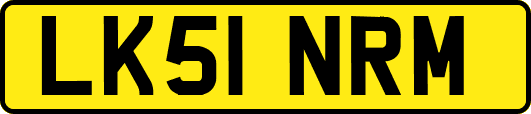 LK51 NRM